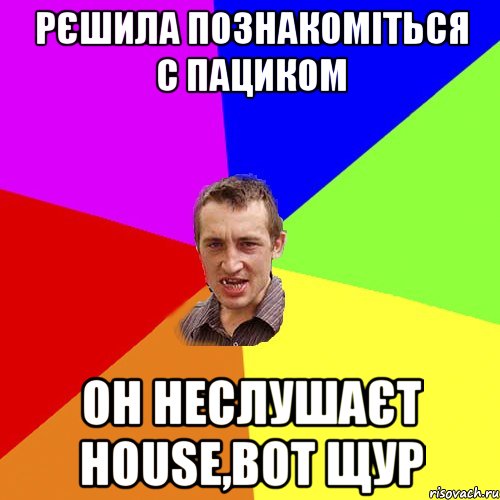 РЄШИЛА ПОЗНАКОМІТЬСЯ С ПАЦИКОМ

ОН НЕСЛУШАЄТ HOUSE,ВОТ ЩУР

risovach.ru